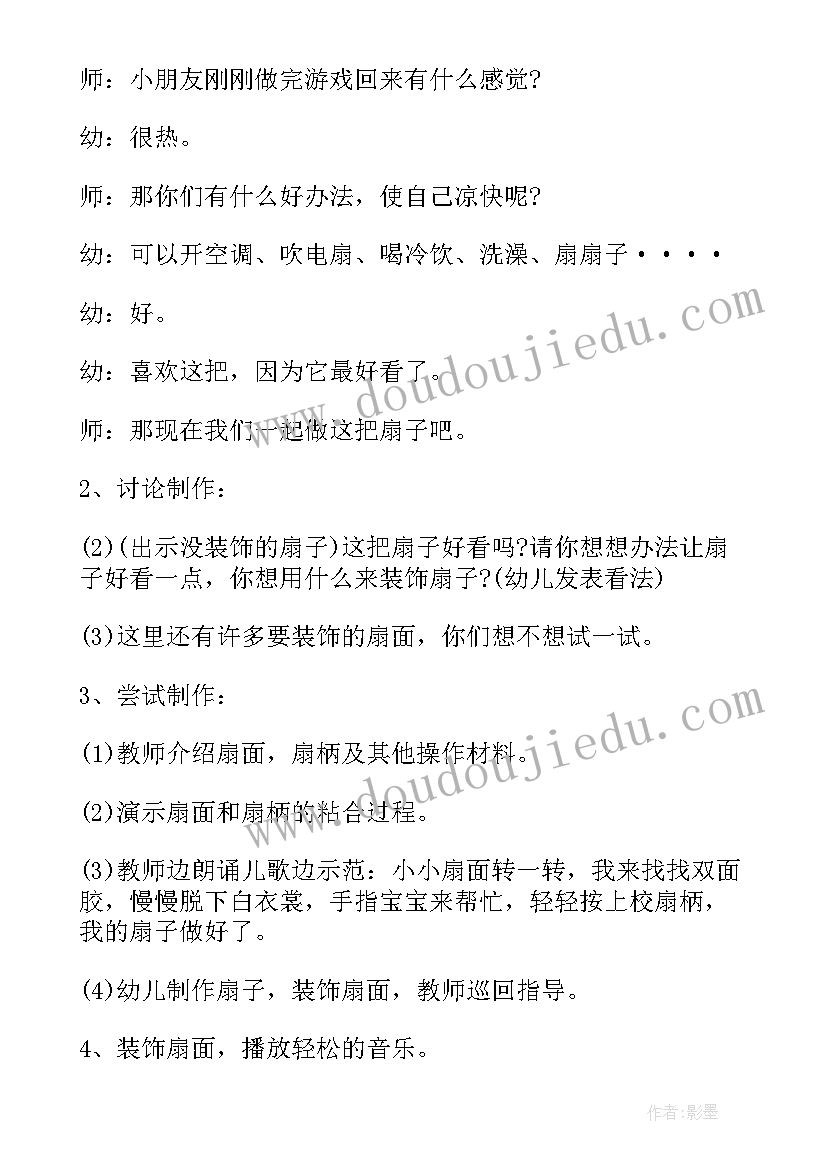 师：小朋友刚刚做完游戏回来有什么感觉?

幼：很热。

师：那你们有什么好办法，使自己凉快呢?

幼：可以开空调、吹电扇、喝冷饮、洗澡、扇扇子····

幼：好。

幼：喜欢这把，因为它最好看了。

师：那现在我们一起做这把扇子吧。

2、讨论制作：

(2)(出示没装饰的扇子)这把扇子好看吗?请你想想办法让扇子好看一点，你想用什么来装饰扇子?(幼儿发表看法)

(3)这里还有许多要装饰的扇面，你们想不想试一试。

3、尝试制作：

(1)教师介绍扇面，扇柄及其他操作材料。

(2)演示扇面和扇柄的粘合过程。

(3)教师边朗诵儿歌边示范：小小扇面转一转，我来找找双面胶，慢慢脱下白衣裳，手指宝宝来帮忙，轻轻按上校扇柄，我的扇子做好了。

(4)幼儿制作扇子，装饰扇面，教师巡回指导。

4、装饰扇面，播放轻松的音乐。

www.doudoujiedu.com

www.doudoujiedu.com

作者:影墨